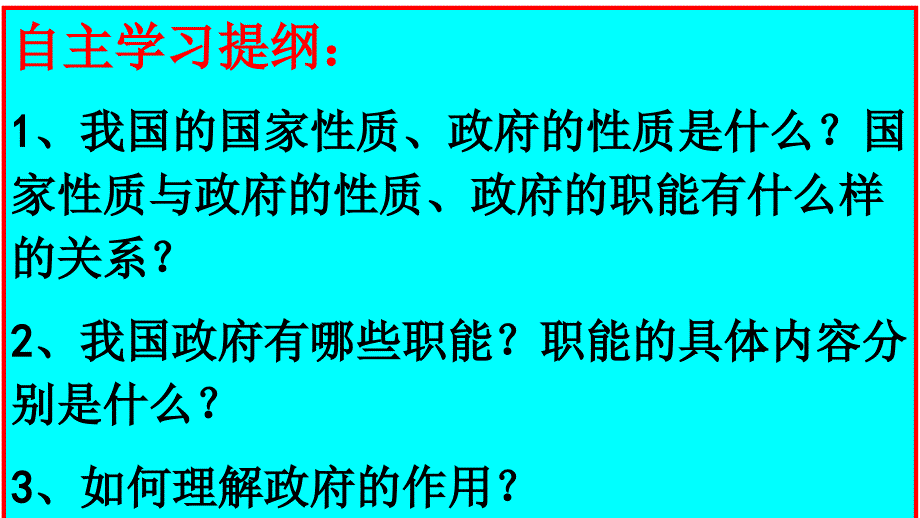 自主学习提纲：

1、我国的国家性质、政府的性质是什么？国家性质与政府的性质、政府的职能有什么样的关系？

2、我国政府有哪些职能？职能的具体内容分别是什么？

3、如何理解政府的作用？